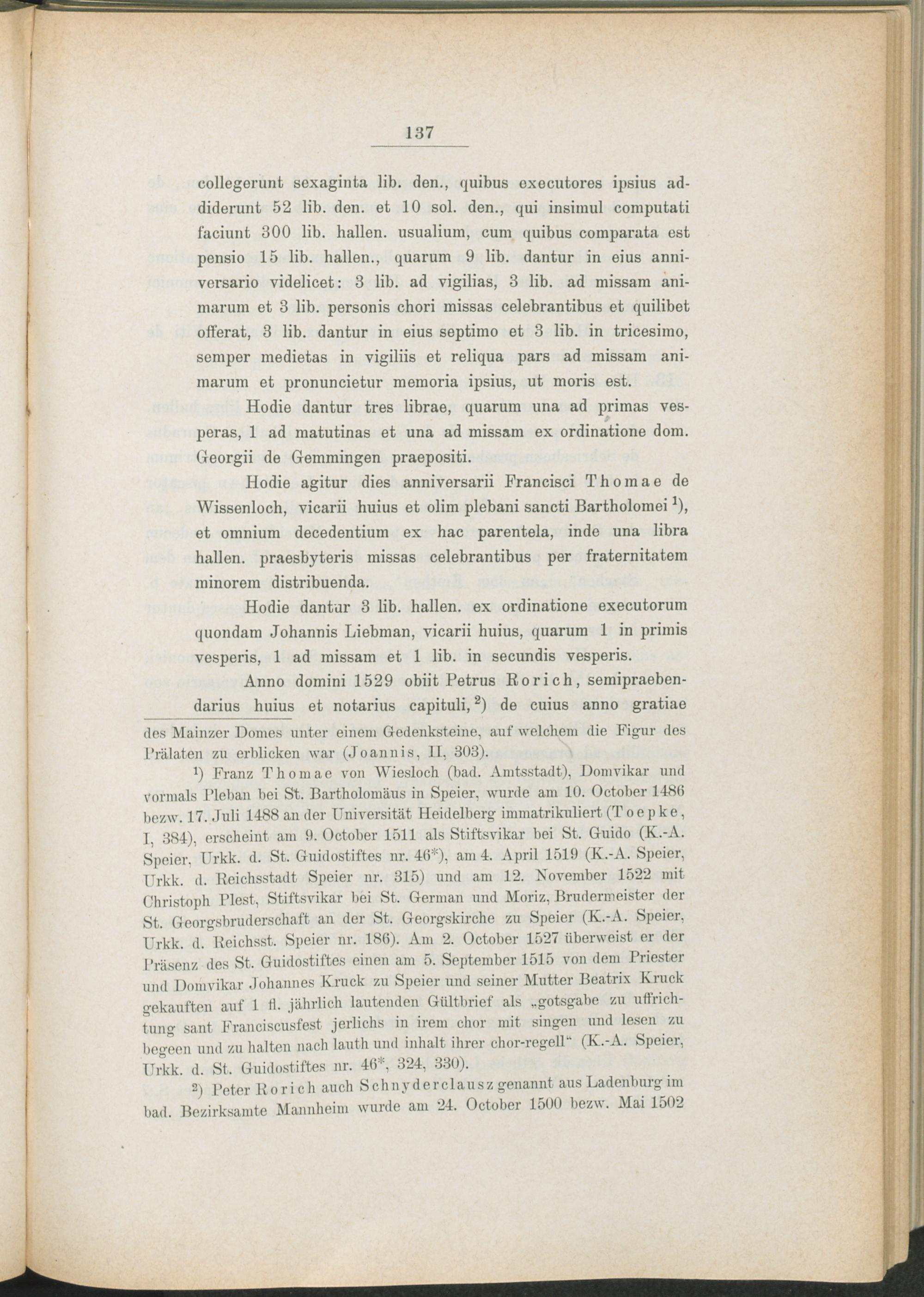 137

collegerunt sexaginta lib. den., quibus executores ipsius addiderunt 52 lib. den. et 10 sol. den., qui insimul computati faciunt 300 lib. hallen. usualium, cum quibus comparata est pensio 15 lib. hallen., quarum 9 lib. dantur in eius anniversario videlicet: 3 lib. ad vigilias, 3 lib. ad missam animarum et 3 lib. personis chori missas celebrantibus et quilibet offerat, 3 lib. dantur in eius septimo et 3 lib. in tricesimo, semper medietas in vigiliis et reliqua pars ad missam animarum et pronuncietur memoria ipsius, ut moris est.

Hodie dantur tres librae, quarum una ad primas vesperas, 1 ad matutinas et una ad missam ex ordinatione dom. Georgii de Gemmingen praepositi.

Hodie agitur dies anniversarii Francisci Thomae de Wissenloch, vicarii huius et olim plebani sancti Bartholomei $^1$), et omnium decedentium ex hac parentela, inde una libra hallen. praesbyteris missas celebrantibus per fraternitatem minorem distribuenda.

Hodie dantur 3 lib. hallen. ex ordinatione executorum quondam Johannis Liebman, vicarii huius, quarum 1 in primis vesperis, 1 ad missam et 1 lib. in secundis vesperis.

Anno domini 1529 obiit Petrus Rorich, semipraebendarius huius et notarius capituli, $^2$) de cuius anno gratiae

des Mainzer Domes unter einem Gedenksteine, auf welchem die Figur des Prälaten zu erblicken war (Joannis, II, 303).

$^1$) Franz Thomae von Wiesloch (bad. Amtsstadt), Domvikar und vormals Pleban bei St. Bartholomäus in Speier, wurde am 10. October 1486 bezw. 17. Juli 1488 an der Universität Heidelberg immatrikuliert (Toepke, I, 384), erscheint am 9. October 1511 als Stiftsvikar bei St. Guido (K.-A. Speier, Urkk. d. St. Guidostiftes nr. 46*), am 4. April 1519 (K.-A. Speier, Urkk. d. Reichsstadt Speier nr. 315) und am 12. November 1522 mit Christoph Plest, Stiftsvikar bei St. German und Moriz, Brudermeister der St. Georgsbruderschaft an der St. Georgskirche zu Speier (K.-A. Speier, Urkk. d. Reichsst. Speier nr. 186). Am 2. October 1527 überweist er der Präsenz des St. Guidostiftes einen am 5. September 1515 von dem Priester und Domvikar Johannes Kruck zu Speier und seiner Mutter Beatrix Kruck gekauften auf 1 fl. jährlich lautenden Gültbrief als „gotsgabe zu uffrichtung sant Franciscusfest jerlichs in irem chor mit singen und lesen zu begeen und zu halten nach lauth und inhalt ihrer chor-regell“ (K.-A. Speier, Urkk. d. St. Guidostiftes nr. 46*, 324, 330).

$^2$) Peter Rorich auch Schnyderclausz genannt aus Ladenburg im bad. Bezirksamte Mannheim wurde am 24. October 1500 bezw. Mai 1502